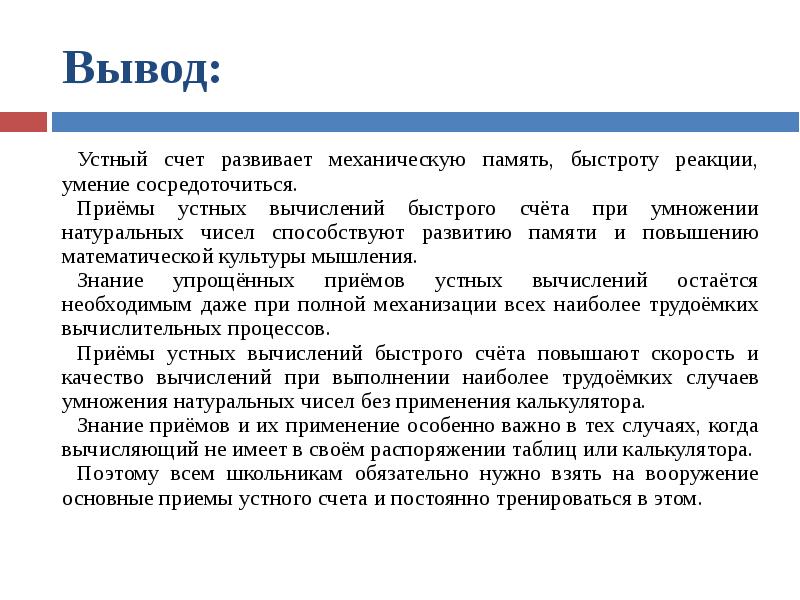 Вывод:

Устный счет развивает механическую память, быстроту реакции, умение сосредоточиться.

Приёмы устных вычислений быстрого счёта при умножении натуральных чисел способствуют развитию памяти и повышению математической культуры мышления.

Знание упрощённых приёмов устных вычислений остаётся необходимым даже при полной механизации всех наиболее трудоёмких вычислительных процессов.

Приёмы устных вычислений быстрого счёта повышают скорость и качество вычислений при выполнении наиболее трудоёмких случаев умножения натуральных чисел без применения калькулятора.

Знание приёмов и их применение особенно важно в тех случаях, когда вычисляющий не имеет в своём распоряжении таблиц или калькулятора.

Поэтому всем школьникам обязательно нужно взять на вооружение основные приемы устного счета и постоянно тренироваться в этом.